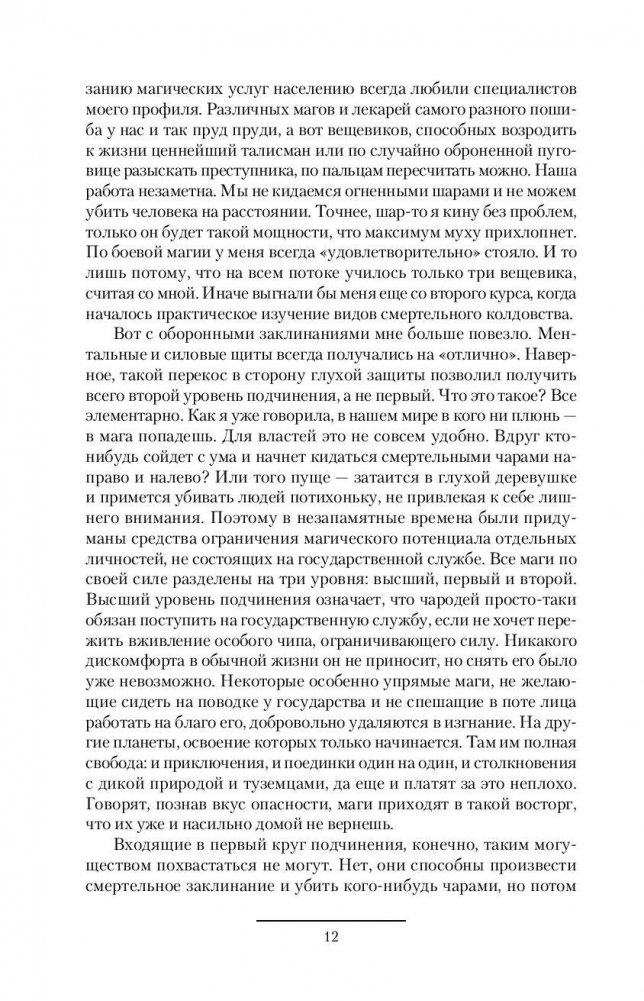 занию магических услуг населению всегда любили специалистов моего профиля. Различных магов и лекарей самого разного пошиба у нас и так пруд пруди, а вот вещевиков, способных возродить к жизни ценнейший талисман или по случайно оброненной пуговице разыскать преступника, по пальцам пересчитать можно. Наша работа незаметна. Мы не кидаемся огненными шарами и не можем убить человека на расстоянии. Точнее, шар-то я кину без проблем, только он будет такой мощности, что максимум муху прихлопнет. По боевой магии у меня всегда «удовлетворительно» стояло. И то лишь потому, что на всем потоке училось только три вещевика, считая со мной. Иначе выгнали бы меня еще со второго курса, когда началось практическое изучение видов смертельного колдовства.

Вот с оборонными заклинаниями мне больше повезло. Ментальные и силовые щиты всегда получались на «отлично». Наверное, такой перекос в сторону глухой защиты позволил получить всего второй уровень подчинения, а не первый. Что это такое? Все элементарно. Как я уже говорила, в нашем мире в кого ни плюнь — в мага попадешь. Для властей это не совсем удобно. Вдруг кто-нибудь сойдет с ума и начнет кидаться смертельными чарами направо и налево? Или того пуще — затаится в глухой деревушке и примется убивать людей потихоньку, не привлекая к себе лишнего внимания. Поэтому в незапамятные времена были придуманы средства ограничения магического потенциала отдельных личностей, не состоящих на государственной службе. Все маги по своей силе разделены на три уровня: высший, первый и второй. Высший уровень подчинения означает, что чародей просто-таки обязан поступить на государственную службу, если не хочет пережить вживление особого чипа, ограничивающего силу. Никакого дискомфорта в обычной жизни он не приносит, но снять его было уже невозможно. Некоторые особенно упрямые маги, не желающие сидеть на поводке у государства и не спешащие в поте лица работать на благо его, добровольно удаляются в изгнание. На другие планеты, освоение которых только начинается. Там им полная свобода: и приключения, и поединки один на один, и столкновения с дикой природой и туземцами, да еще и платят за это неплохо. Говорят, познав вкус опасности, маги приходят в такой восторг, что их уже и насильно домой не вернешь.

Входящие в первый круг подчинения, конечно, таким могуществом похвастаться не могут. Нет, они способны произвести смертельное заклинание и убить кого-нибудь чарами, но потом

12